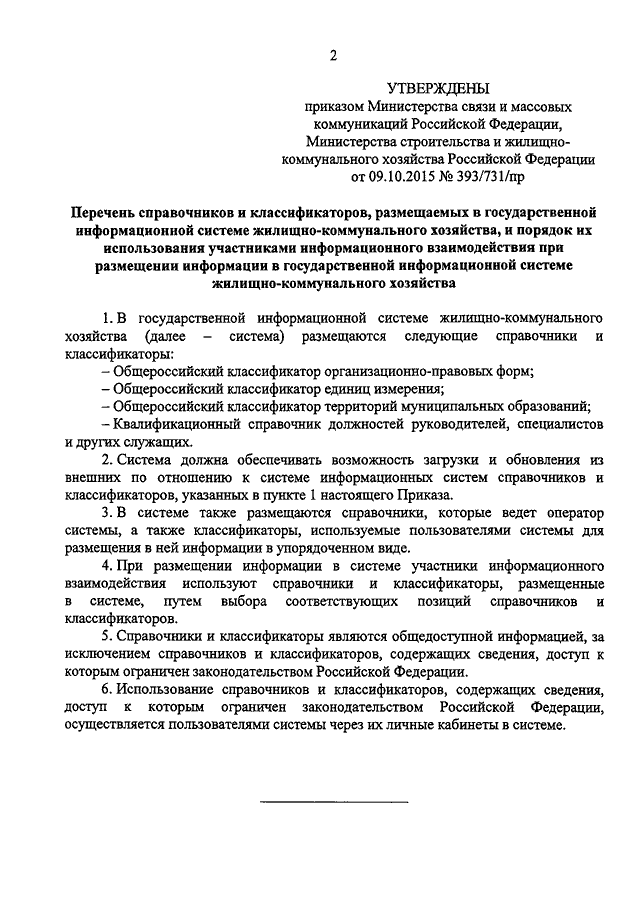 2

УТВЕРЖДЕНЫ
приказом Министерства связи и массовых коммуникаций Российской Федерации, Министерства строительства и жилищно-коммунального хозяйства Российской Федерации
от 09.10.2015 № 393/731/пр

Перечень справочников и классификаторов, размещаемых в государственной информационной системе жилищно-коммунального хозяйства, и порядок их использования участниками информационного взаимодействия при размещении информации в государственной информационной системе жилищно-коммунального хозяйства

1. В государственной информационной системе жилищно-коммунального хозяйства (далее – система) размещаются следующие справочники и классификаторы:

– Общероссийский классификатор организационно-правовых форм;

– Общероссийский классификатор единиц измерения;

– Общероссийский классификатор территорий муниципальных образований;

– Квалификационный справочник должностей руководителей, специалистов и других служащих.

2. Система должна обеспечивать возможность загрузки и обновления из внешних по отношению к системе информационных систем справочников и классификаторов, указанных в пункте 1 настоящего Приказа.

3. В системе также размещаются справочники, которые ведет оператор системы, а также классификаторы, используемые пользователями системы для размещения в ней информации в упорядоченном виде.

4. При размещении информации в системе участники информационного взаимодействия используют справочники и классификаторы, размещенные в системе, путем выбора соответствующих позиций справочников и классификаторов.

5. Справочники и классификаторы являются общедоступной информацией, за исключением справочников и классификаторов, содержащих сведения, доступ к которым ограничен законодательством Российской Федерации.

6. Использование справочников и классификаторов, содержащих сведения, доступ к которым ограничен законодательством Российской Федерации, осуществляется пользователями системы через их личные кабинеты в системе.